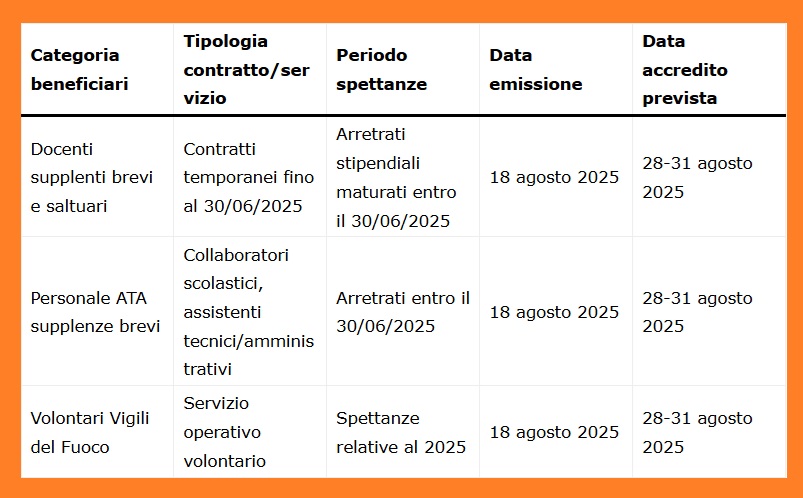 | Categoria beneficiari | Tipologia contratto/servizio | Periodo spettanze | Data emissione | Data accredito prevista |
|---|---|---|---|---|
| Docenti supplenti brevi e saltuari | Contratti temporanei fino al 30/06/2025 | Arretrati stipendiali maturati entro il 30/06/2025 | 18 agosto 2025 | 28-31 agosto 2025 |
| Personale ATA supplenze brevi | Collaboratori scolastici, assistenti tecnici/amministrativi | Arretrati entro il 30/06/2025 | 18 agosto 2025 | 28-31 agosto 2025 |
| Volontari Vigili del Fuoco | Servizio operativo volontario | Spettanze relative al 2025 | 18 agosto 2025 | 28-31 agosto 2025 |